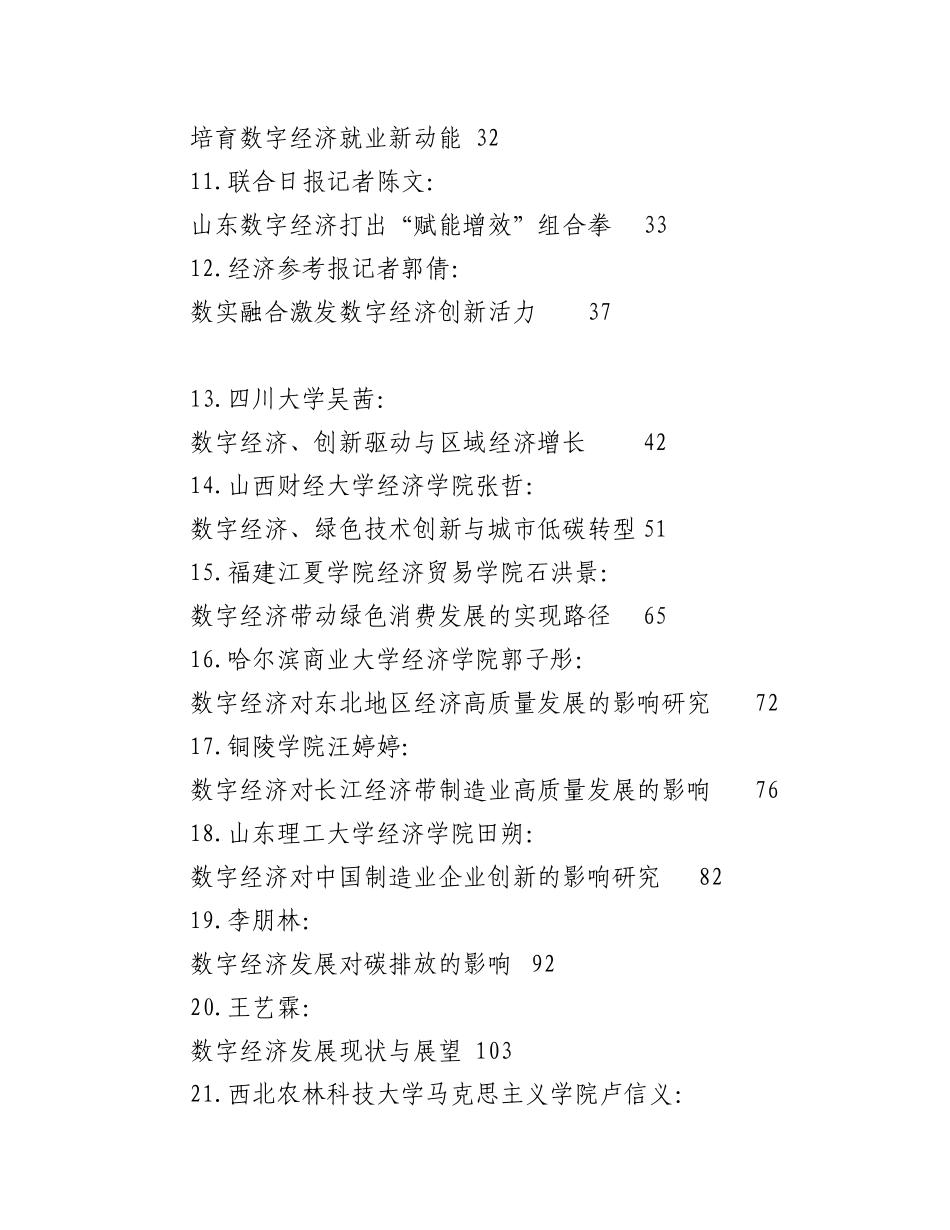 培育数字经济就业新动能 32
11.联合日报记者陈文:
山东数字经济打出“赋能增效”组合拳 33
12.经济参考报记者郭倩:
数实融合激发数字经济创新活力 37

13.四川大学吴茜:
数字经济、创新驱动与区域经济增长 42
14.山西财经大学经济学院张哲:
数字经济、绿色技术创新与城市低碳转型 51
15.福建江夏学院经济贸易学院石洪景:
数字经济带动绿色消费发展的实现路径 65
16.哈尔滨商业大学经济学院郭子彤:
数字经济对东北地区经济高质量发展的影响研究 72
17.铜陵学院汪婷婷:
数字经济对长江经济带制造业高质量发展的影响 76
18.山东理工大学经济学院田朔:
数字经济对中国制造业企业创新的影响研究 82
19.李朋林:
数字经济发展对碳排放的影响 92
20.王艺霖:
数字经济发展现状与展望 103
21.西北农林科技大学马克思主义学院卢信义: